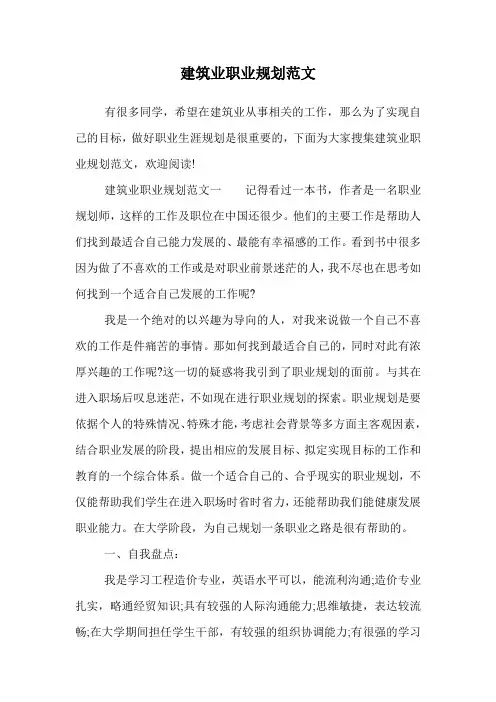 建筑业职业规划范文

有很多同学，希望在建筑业从事相关的工作，那么为了实现自己的目标，做好职业生涯规划是很重要的，下面为大家搜集建筑业职业规划范文，欢迎阅读!

建筑业职业规划范文一　　记得看过一本书，作者是一名职业规划师，这样的工作及职位在中国还很少。他们的主要工作是帮助人们找到最适合自己能力发展的、最能有幸福感的工作。看到书中很多因为做了不喜欢的工作或是对职业前景迷茫的人，我不尽也在思考如何找到一个适合自己发展的工作呢?

我是一个绝对的以兴趣为导向的人，对我来说做一个自己不喜欢的工作是件痛苦的事情。那如何找到最适合自己的，同时对此有浓厚兴趣的工作呢?这一切的疑惑将我引到了职业规划的面前。与其在进入职场后叹息迷茫，不如现在进行职业规划的探索。职业规划是要依据个人的特殊情况、特殊才能，考虑社会背景等多方面主客观因素，结合职业发展的阶段，提出相应的发展目标、拟定实现目标的工作和教育的一个综合体系。做一个适合自己的、合乎现实的职业规划，不仅能帮助我们学生在进入职场时省时省力，还能帮助我们能健康发展职业能力。在大学阶段，为自己规划一条职业之路是很有帮助的。

一、自我盘点:

我是学习工程造价专业，英语水平可以，能流利沟通;造价专业扎实，略通经贸知识;具有较强的人际沟通能力;思维敏捷，表达较流畅;在大学期间担任学生干部，有较强的组织协调能力;有很强的学习